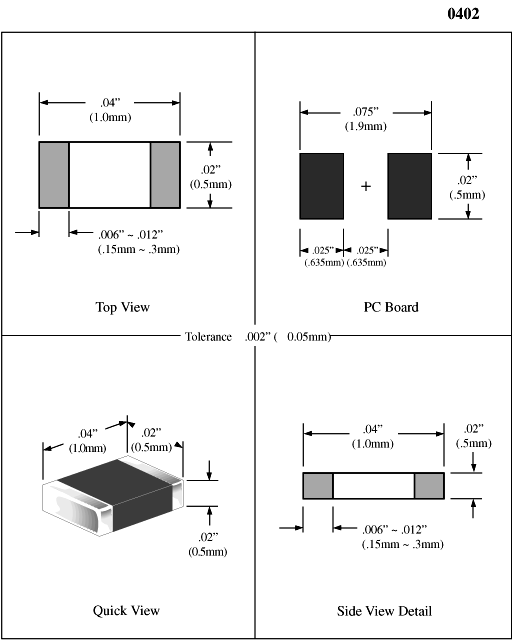 0402

.04"
(1.0mm)

.02"
(0.5mm)

.006" ~ .012"
(.15mm ~ .3mm)

Top View

.075"
(1.9mm)

+

.02"
(.5mm)

.025"
(.635mm)

.025"
(.635mm)

PC Board

Tolerance .002" ( 0.05mm)

.04"
(1.0mm)

.02"
(0.5mm)

.02"
(0.5mm)

Quick View

.04"
(1.0mm)

.02"
(.5mm)

.006" ~ .012"
(.15mm ~ .3mm)

Side View Detail